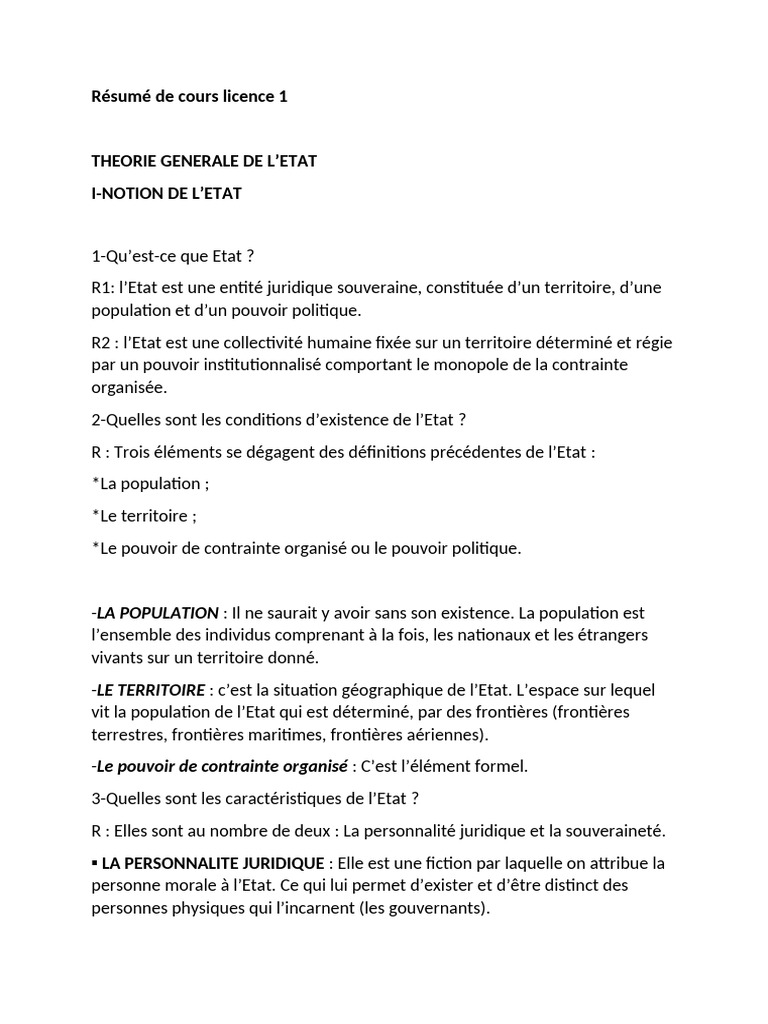 Résumé de cours licence 1

THEORIE GENERALE DE L'ETAT

I-NOTION DE L'ETAT

1-Qu'est-ce que Etat ?

R1: l'Etat est une entité juridique souveraine, constituée d'un territoire, d'une population et d'un pouvoir politique.

R2 : l'Etat est une collectivité humaine fixée sur un territoire déterminé et régie par un pouvoir institutionnalisé comportant le monopole de la contrainte organisée.

2-Quelles sont les conditions d'existence de l'Etat ?

R : Trois éléments se dégagent des définitions précédentes de l'Etat :

*La population ;

*Le territoire ;

*Le pouvoir de contrainte organisé ou le pouvoir politique.

-LA POPULATION : Il ne saurait y avoir sans son existence. La population est l'ensemble des individus comprenant à la fois, les nationaux et les étrangers vivants sur un territoire donné.

-LE TERRITOIRE : c'est la situation géographique de l'Etat. L'espace sur lequel vit la population de l'Etat qui est déterminé, par des frontières (frontières terrestres, frontières maritimes, frontières aériennes).

-Le pouvoir de contrainte organisé : C'est l'élément formel.

3-Quelles sont les caractéristiques de l'Etat ?

R : Elles sont au nombre de deux : La personnalité juridique et la souveraineté.

▪ LA PERSONNALITE JURIDIQUE : Elle est une fiction par laquelle on attribue la personne morale à l'Etat. Ce qui lui permet d'exister et d'être distinct des personnes physiques qui l'incarnent (les gouvernants).